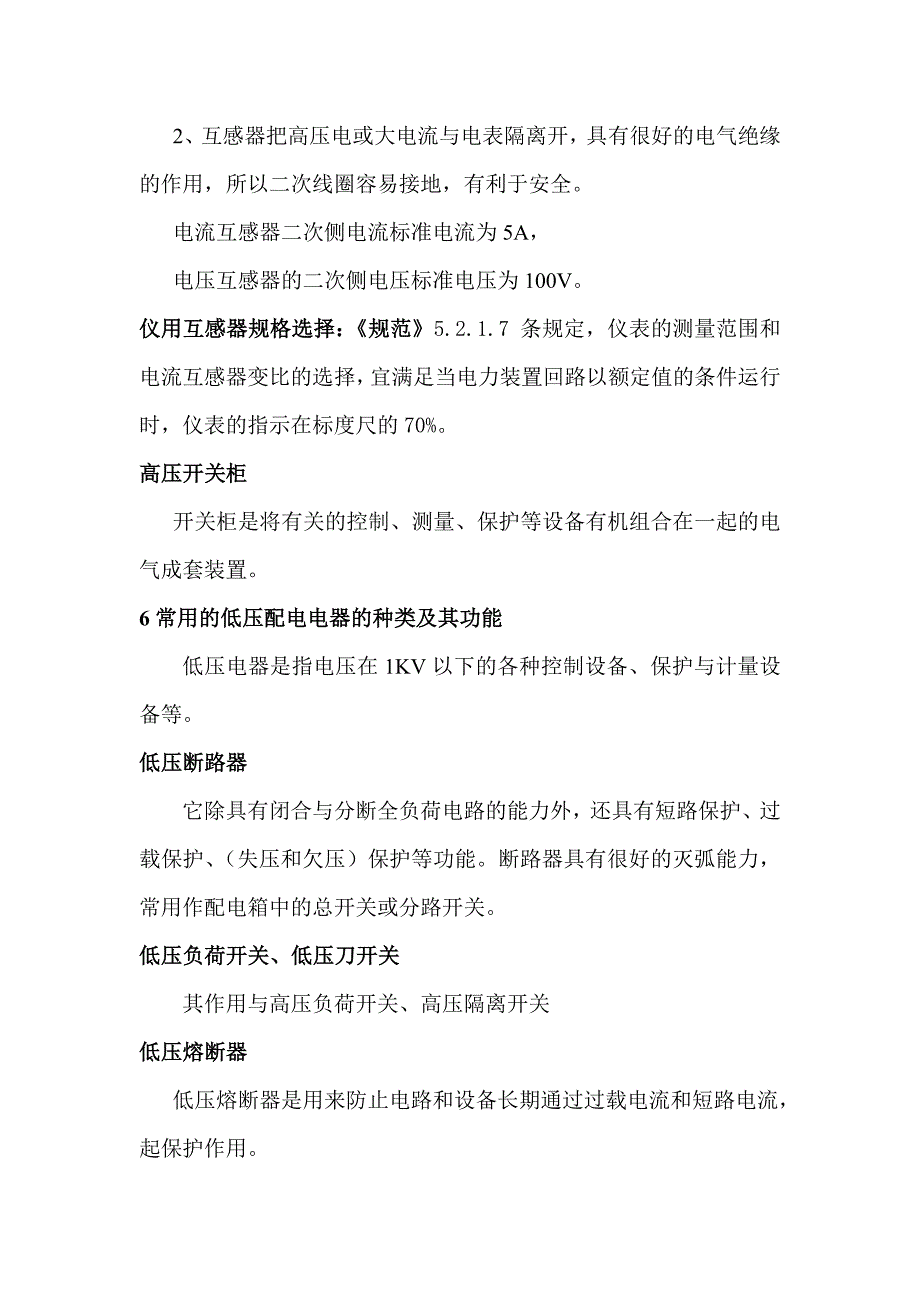 2、互感器把高压电或大电流与电表隔离开，具有很好的电气绝缘的作用，所以二次线圈容易接地，有利于安全。

电流互感器二次侧电流标准电流为 5A，

电压互感器的二次侧电压标准电压为 100V。

仪用互感器规格选择：《规范》5.2.1.7 条规定，仪表的测量范围和电流互感器变比的选择，宜满足当电力装置回路以额定值的条件运行时，仪表的指示在标度尺的 70%。

高压开关柜

开关柜是将有关的控制、测量、保护等设备有机组合在一起的电气成套装置。

6 常用的低压配电电器的种类及其功能

低压电器是指电压在 1KV 以下的各种控制设备、保护与计量设备等。

低压断路器

它除具有闭合与分断全负荷电路的能力外，还具有短路保护、过载保护、（失压和欠压）保护等功能。断路器具有很好的灭弧能力，常用作配电箱中的总开关或分路开关。

低压负荷开关、低压刀开关

其作用与高压负荷开关、高压隔离开关

低压熔断器

低压熔断器是用来防止电路和设备长期通过过载电流和短路电流，起保护作用。